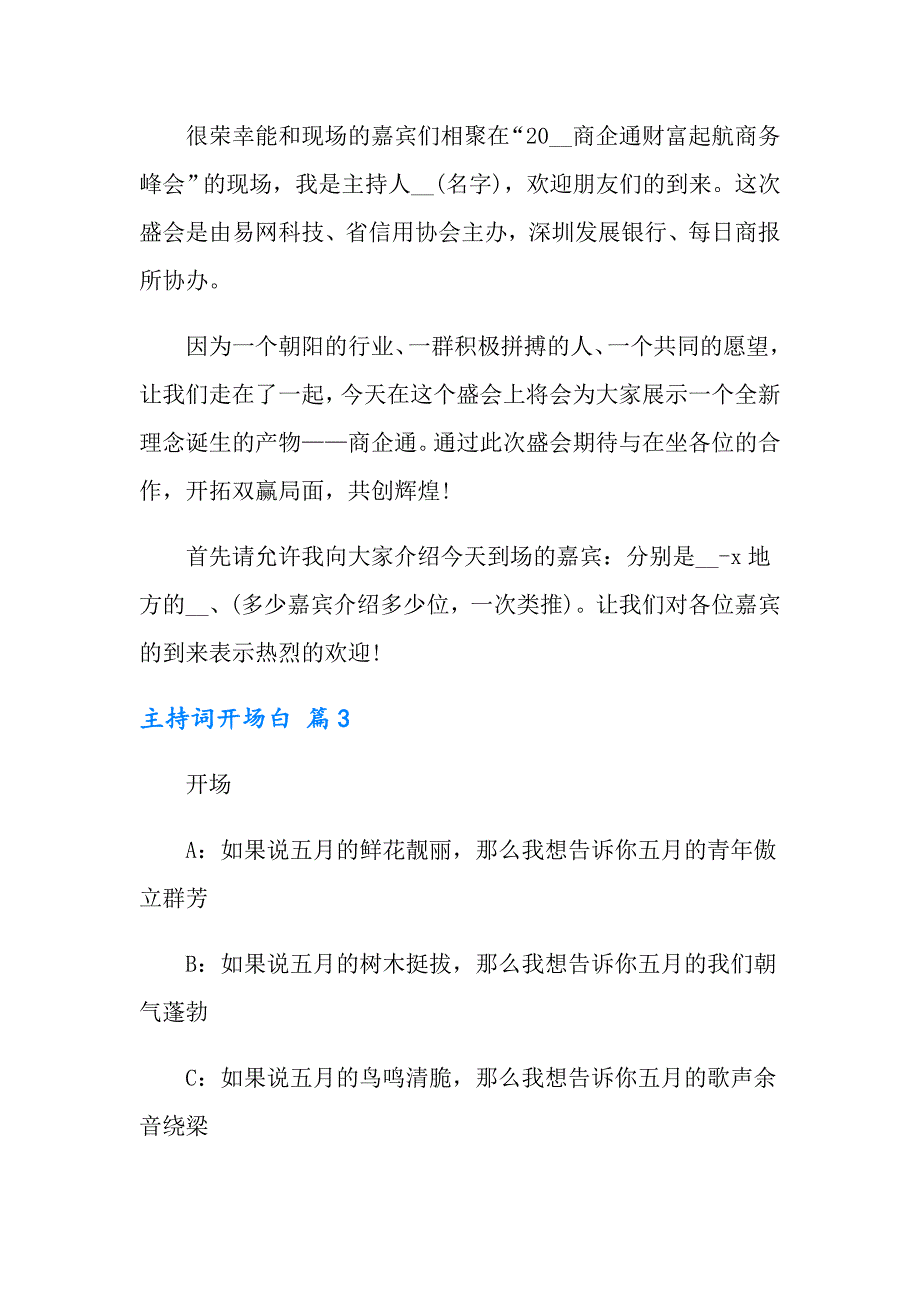 很荣幸能和现场的嘉宾们相聚在“20__商企通财富起航商务峰会”的现场，我是主持人__(名字)，欢迎朋友们的到来。这次盛会是由易网科技、省信用协会主办，深圳发展银行、每日商报所协办。

因为一个朝阳的行业、一群积极拼搏的人、一个共同的愿望，让我们走在了一起，今天在这个盛会上将会为大家展示一个全新理念诞生的产物——商企通。通过此次盛会期待与在坐各位的合作，开拓双赢局面，共创辉煌!

首先请允许我向大家介绍今天到场的嘉宾：分别是__-x 地方的__、(多少嘉宾介绍多少位，一次类推)。让我们对各位嘉宾的到来表示热烈的欢迎!

主持词开场白 篇3

开场

A：如果说五月的鲜花靓丽，那么我想告诉你五月的青年傲立群芳

B：如果说五月的树木挺拔，那么我想告诉你五月的我们朝气蓬勃

C：如果说五月的鸟鸣清脆，那么我想告诉你五月的歌声余音绕梁